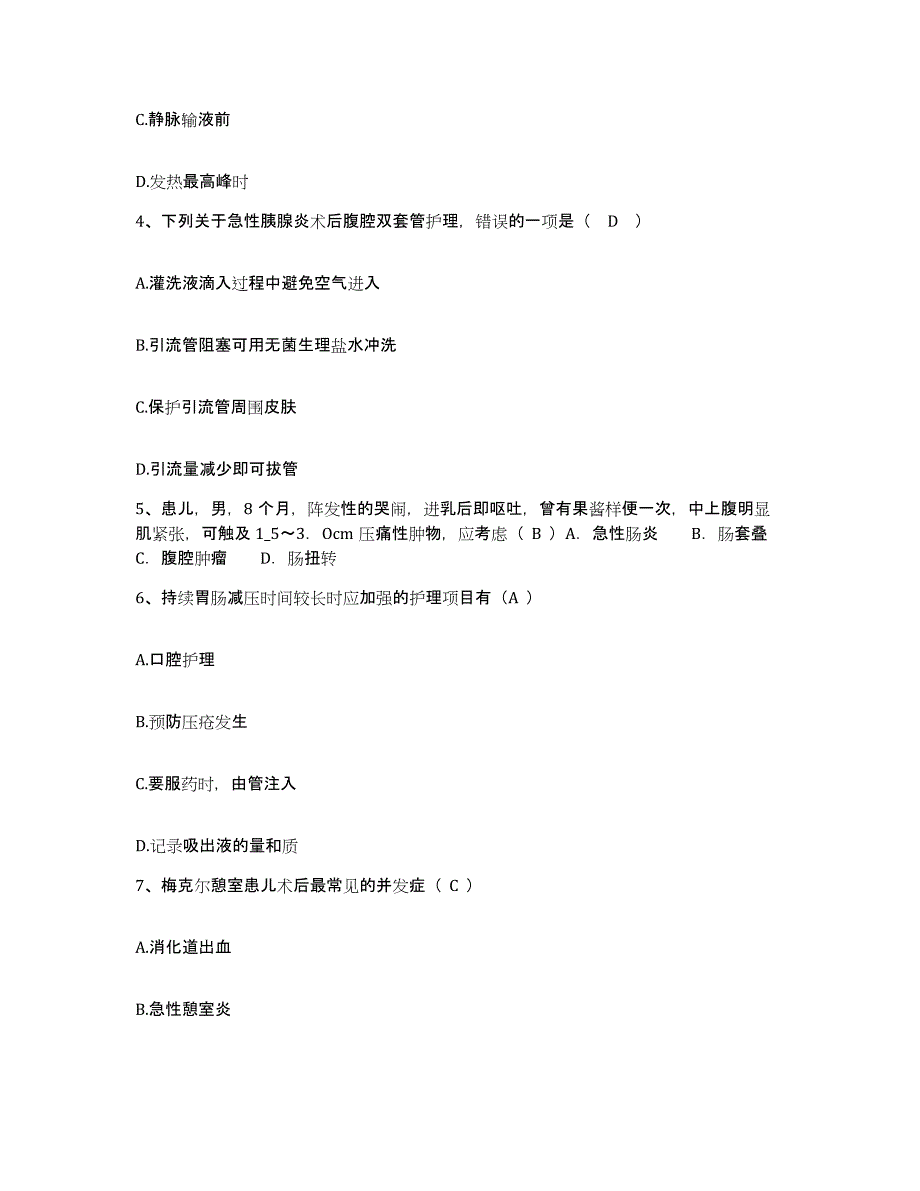 C.静脉输液前

D.发热最高峰时

4、下列关于急性胰腺炎术后腹腔双套管护理，错误的一项是（ D ）

A.灌洗液滴入过程中避免空气进入

B.引流管阻塞可用无菌生理盐水冲洗

C.保护引流管周围皮肤

D.引流量减少即可拔管

5、患儿，男，8 个月，阵发性的哭闹，进乳后即呕吐，曾有果酱样便一次，中上腹明显肌紧张，可触及 1_5～3．0cm 压痛性肿物，应考虑（ B ）A．急性肠炎 B．肠套叠 C．腹腔肿瘤 D．肠扭转

6、持续胃肠减压时间较长时应加强的护理项目有（A ）

A.口腔护理

B.预防压疮发生

C.要服药时，由管注入

D.记录吸出液的量和质

7、梅克尔憩室患儿术后最常见的并发症（ C ）

A.消化道出血

B.急性憩室炎